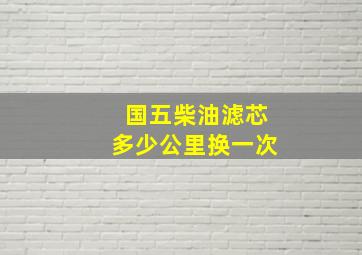 国五柴油滤芯
多少公里换一次